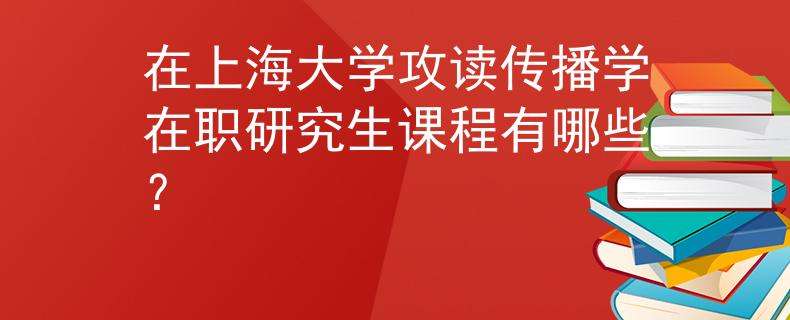 在上海大学攻读传播学在职研究生课程有哪些？